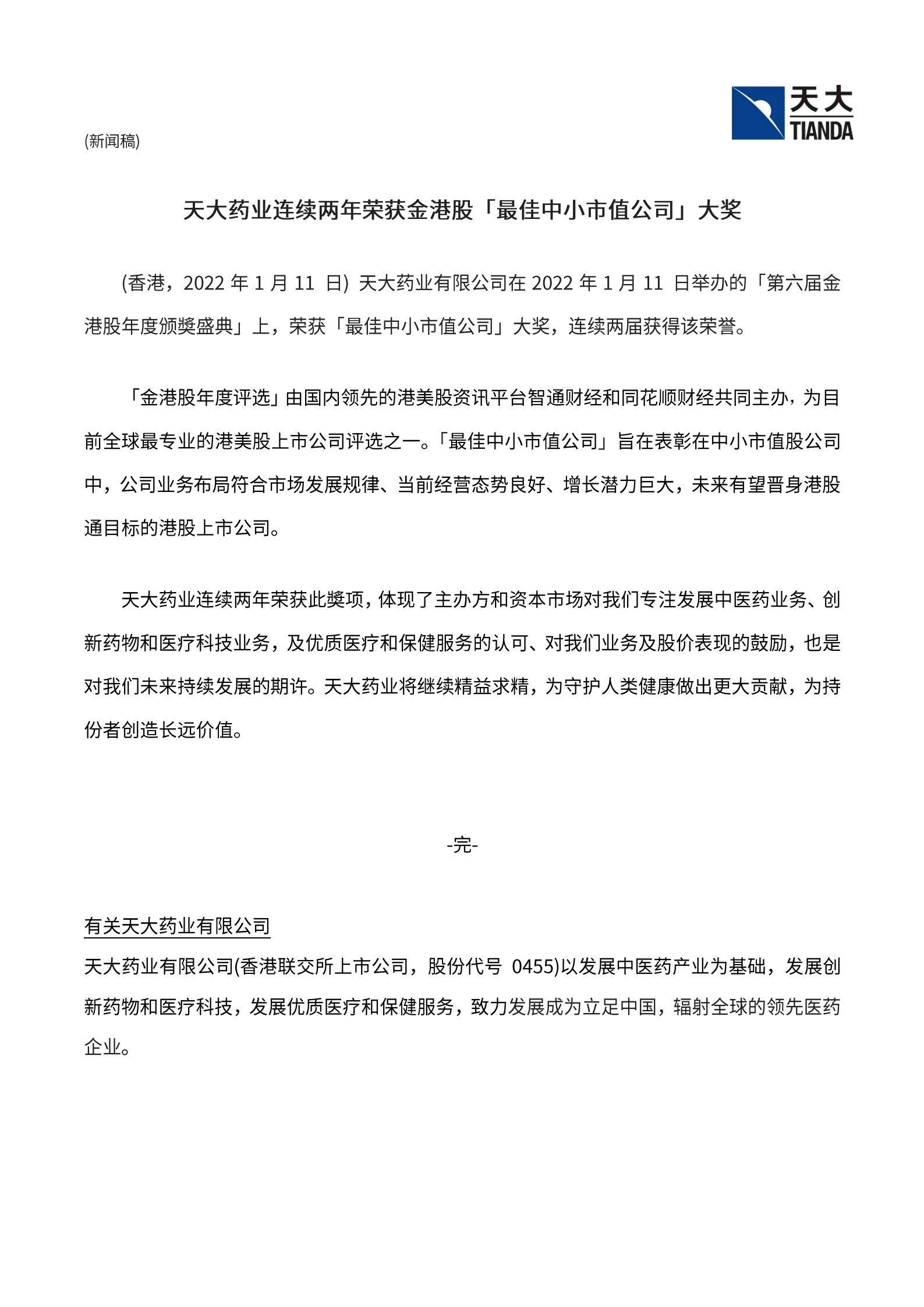 天大
TIANDA

(新闻稿)

天大药业连续两年荣获金港股「最佳中小市值公司」大奖

(香港，2022 年 1 月 11 日) 天大药业有限公司在 2022 年 1 月 11 日举办的「第六届金港股年度颁奬盛典」上，荣获「最佳中小市值公司」大奖，连续两届获得该荣誉。

「金港股年度评选」由国内领先的港美股资讯平台智通财经和同花顺财经共同主办，为目前全球最专业的港美股上市公司评选之一。「最佳中小市值公司」旨在表彰在中小市值股公司中，公司业务布局符合市场发展规律、当前经营态势良好、增长潜力巨大，未来有望晋身港股通目标的港股上市公司。

天大药业连续两年荣获此奬项，体现了主办方和资本市场对我们专注发展中医药业务、创新药物和医疗科技业务，及优质医疗和保健服务的认可、对我们业务及股价表现的鼓励，也是对我们未来持续发展的期许。天大药业将继续精益求精，为守护人类健康做出更大贡献，为持份者创造长远价值。

-完-

有关天大药业有限公司
天大药业有限公司(香港联交所上市公司，股份代号 0455)以发展中医药产业为基础，发展创新药物和医疗科技，发展优质医疗和保健服务，致力发展成为立足中国，辐射全球的领先医药企业。